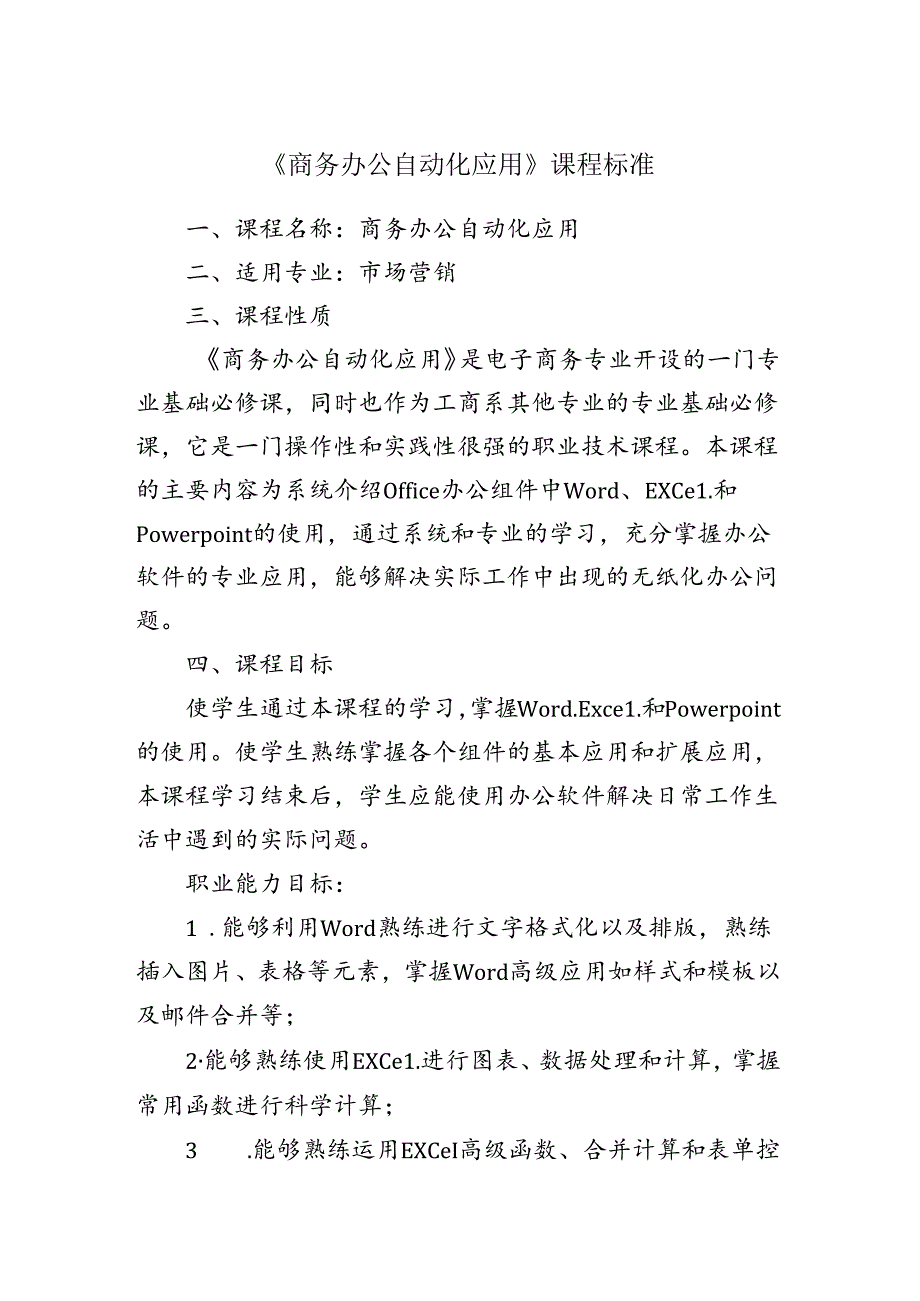 《商务办公自动化应用》课程标准

一、课程名称：商务办公自动化应用

二、适用专业：市场营销

三、课程性质

《商务办公自动化应用》是电子商务专业开设的一门专业基础必修课，同时也作为工商系其他专业的专业基础必修课，它是一门操作性和实践性很强的职业技术课程。本课程的主要内容为系统介绍Office办公组件中Word、EXCe1.和Powerpoint的使用，通过系统和专业的学习，充分掌握办公软件的专业应用，能够解决实际工作中出现的无纸化办公问题。

四、课程目标

使学生通过本课程的学习，掌握Word.Exce1.和Powerpoint的使用。使学生熟练掌握各个组件的基本应用和扩展应用，本课程学习结束后，学生应能使用办公软件解决日常工作生活中遇到的实际问题。

职业能力目标：

1．能够利用Word熟练进行文字格式化以及排版，熟练插入图片、表格等元素，掌握Word高级应用如样式和模板以及邮件合并等；

2·能够熟练使用EXCe1.进行图表、数据处理和计算，掌握常用函数进行科学计算；

3　.能够熟练运用EXCeI高级函数、合并计算和表单控